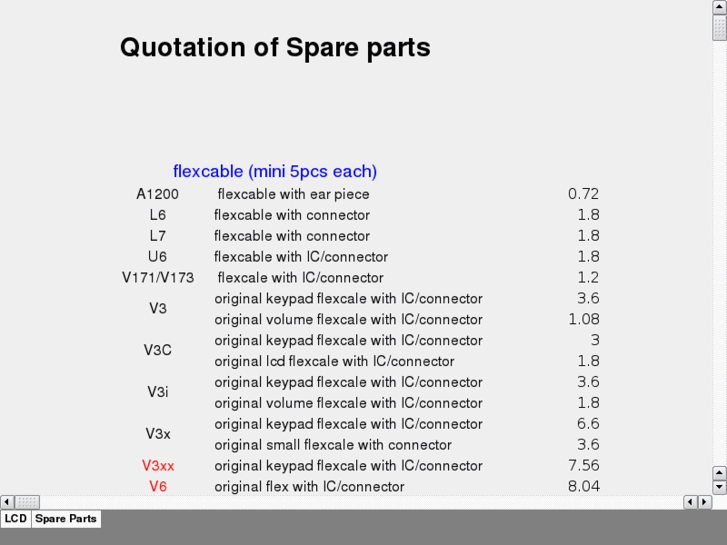 Quotation of Spare parts

flexcable (mini 5pcs each)

| | | |
|---|---|---|
| A1200 | flexcable with ear piece | 0.72 |
| L6 | flexcable with connector | 1.8 |
| L7 | flexcable with connector | 1.8 |
| U6 | flexcable with IC/connector | 1.8 |
| V171/V173 | flexcale with IC/connector | 1.2 |
| V3 | original keypad flexcale with IC/connector | 3.6 |
| | original volume flexcale with IC/connector | 1.08 |
| V3C | original keypad flexcale with IC/connector | 3 |
| | original lcd flexcale with IC/connector | 1.8 |
| V3i | original keypad flexcale with IC/connector | 3.6 |
| | original volume flexcale with IC/connector | 1.8 |
| V3x | original keypad flexcale with IC/connector | 6.6 |
| | original small flexcale with connector | 3.6 |
| V3xx | original keypad flexcale with IC/connector | 7.56 |
| V6 | original flex with IC/connector | 8.04 |

LCD Spare Parts